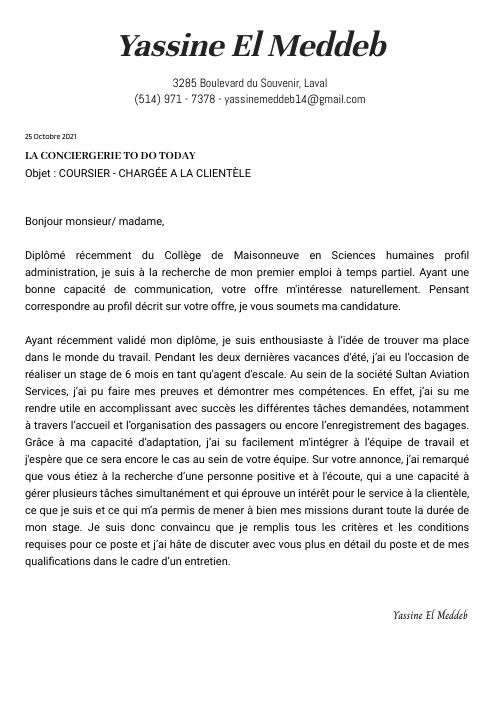 Yassine El Meddeb

3285 Boulevard du Souvenir, Laval
(514) 971 - 7378 - yassinemeddeb14@gmail.com

25 Octobre 2021

LA CONCIERGERIE TO DO TODAY
Objet : COURSIER - CHARGÉE A LA CLIENTÈLE

Bonjour monsieur/ madame,

Diplômé récemment du Collège de Maisonneuve en Sciences humaines profil administration, je suis à la recherche de mon premier emploi à temps partiel. Ayant une bonne capacité de communication, votre offre m'intéresse naturellement. Pensant correspondre au profil décrit sur votre offre, je vous soumets ma candidature.

Ayant récemment validé mon diplôme, je suis enthousiaste à l'idée de trouver ma place dans le monde du travail. Pendant les deux dernières vacances d'été, j'ai eu l'occasion de réaliser un stage de 6 mois en tant qu'agent d'escale. Au sein de la société Sultan Aviation Services, j'ai pu faire mes preuves et démontrer mes compétences. En effet, j'ai su me rendre utile en accomplissant avec succès les différentes tâches demandées, notamment à travers l'accueil et l'organisation des passagers ou encore l'enregistrement des bagages. Grâce à ma capacité d'adaptation, j'ai su facilement m'intégrer à l'équipe de travail et j'espère que ce sera encore le cas au sein de votre équipe. Sur votre annonce, j'ai remarqué que vous étiez à la recherche d'une personne positive et à l'écoute, qui a une capacité à gérer plusieurs tâches simultanément et qui éprouve un intérêt pour le service à la clientèle, ce que je suis et ce qui m'a permis de mener à bien mes missions durant toute la durée de mon stage. Je suis donc convaincu que je remplis tous les critères et les conditions requises pour ce poste et j'ai hâte de discuter avec vous plus en détail du poste et de mes qualifications dans le cadre d'un entretien.

Yassine El Meddeb